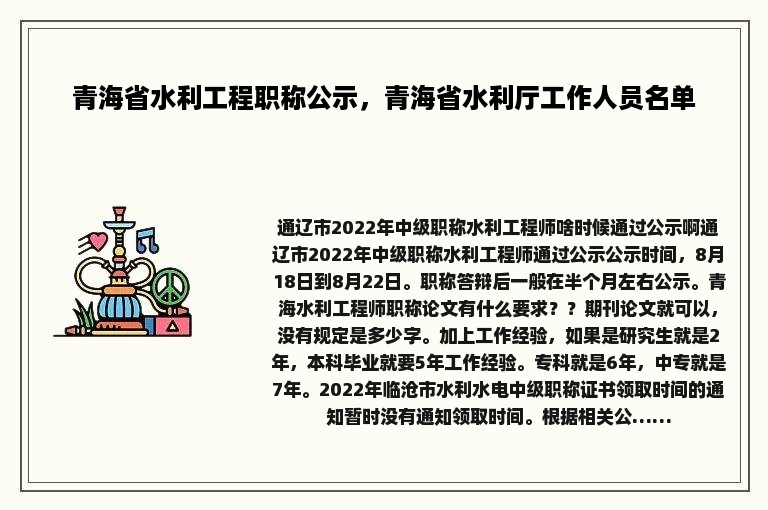 青海省水利工程职称公示，青海省水利厅工作人员名单

通辽市2022年中级职称水利工程师啥时候通过公示啊通辽市2022年中级职称水利工程师通过公示公示时间，8月18日到8月22日。职称答辩后一般在半个月左右公示。青海水利工程师职称论文有什么要求？？期刊论文就可以，没有规定是多少字。加上工作经验，如果是研究生就是2年，本科毕业就要5年工作经验。专科就是6年，中专就是7年。2022年临沧市水利水电中级职称证书领取时间的通知暂时没有通知领取时间。根据相关公......